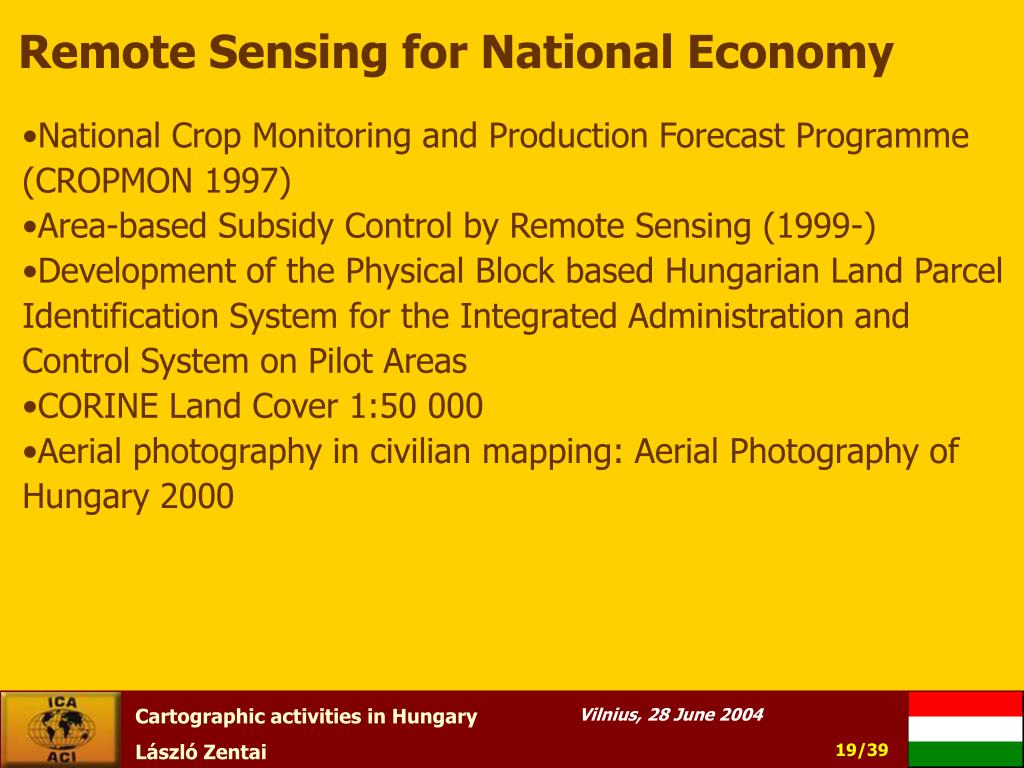 Remote Sensing for National Economy

•National Crop Monitoring and Production Forecast Programme (CROPMON 1997)
•Area-based Subsidy Control by Remote Sensing (1999-)
•Development of the Physical Block based Hungarian Land Parcel Identification System for the Integrated Administration and Control System on Pilot Areas
•CORINE Land Cover 1:50 000
•Aerial photography in civilian mapping: Aerial Photography of Hungary 2000

ICA ACI

Cartographic activities in Hungary

László Zentai

Vilnius, 28 June 2004

19/39